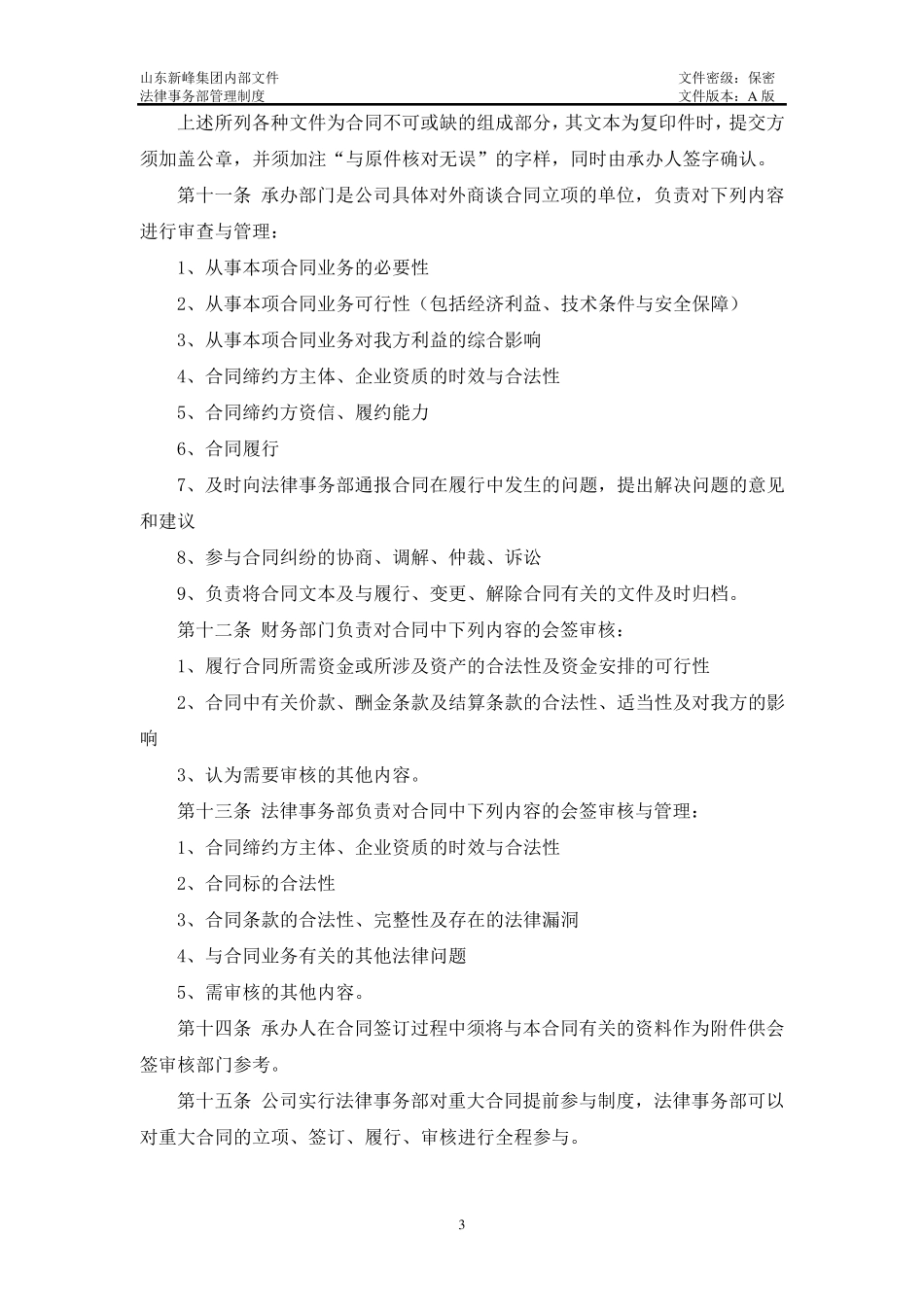 山东新峰集团内部文件
法律事务部管理制度

文件密级：保密
文件版本：A 版

上述所列各种文件为合同不可或缺的组成部分，其文本为复印件时，提交方须加盖公章，并须加注“与原件核对无误”的字样，同时由承办人签字确认。

第十一条 承办部门是公司具体对外商谈合同立项的单位，负责对下列内容进行审查与管理：

1、从事本项合同业务的必要性

2、从事本项合同业务可行性（包括经济利益、技术条件与安全保障）

3、从事本项合同业务对我方利益的综合影响

4、合同缔约方主体、企业资质的时效与合法性

5、合同缔约方资信、履约能力

6、合同履行

7、及时向法律事务部通报合同在履行中发生的问题，提出解决问题的意见和建议

8、参与合同纠纷的协商、调解、仲裁、诉讼

9、负责将合同文本及与履行、变更、解除合同有关的文件及时归档。

第十二条 财务部门负责对合同中下列内容的会签审核：

1、履行合同所需资金或所涉及资产的合法性及资金安排的可行性

2、合同中有关价款、酬金条款及结算条款的合法性、适当性及对我方的影响

3、认为需要审核的其他内容。

第十三条 法律事务部负责对合同中下列内容的会签审核与管理：

1、合同缔约方主体、企业资质的时效与合法性

2、合同标的合法性

3、合同条款的合法性、完整性及存在的法律漏洞

4、与合同业务有关的其他法律问题

5、需审核的其他内容。

第十四条 承办人在合同签订过程中须将与本合同有关的资料作为附件供会签审核部门参考。

第十五条 公司实行法律事务部对重大合同提前参与制度，法律事务部可以对重大合同的立项、签订、履行、审核进行全程参与。

3